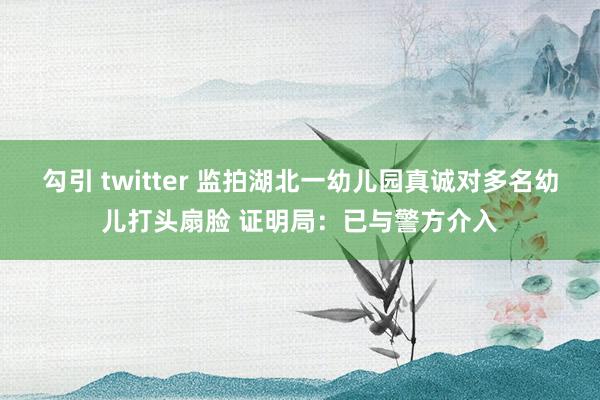 勾引 twitter 监拍湖北一幼儿园真诚对多名幼儿打头扇脸 证明局：已与警方介入